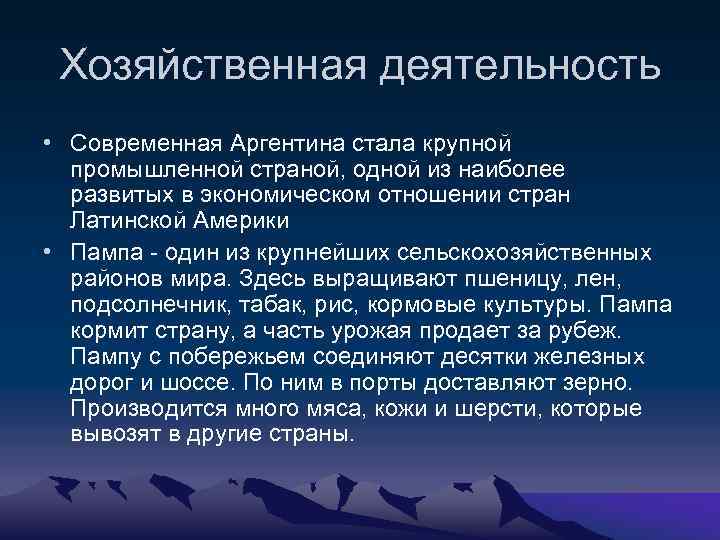 Хозяйственная деятельность

• Современная Аргентина стала крупной промышленной страной, одной из наиболее развитых в экономическом отношении стран Латинской Америки

• Пампа - один из крупнейших сельскохозяйственных районов мира. Здесь выращивают пшеницу, лен, подсолнечник, табак, рис, кормовые культуры. Пампа кормит страну, а часть урожая продает за рубеж. Пампу с побережьем соединяют десятки железных дорог и шоссе. По ним в порты доставляют зерно. Производится много мяса, кожи и шерсти, которые вывозят в другие страны.